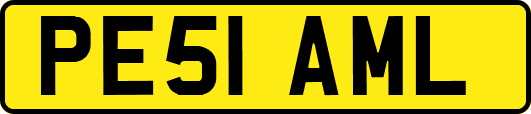 PE51 AML